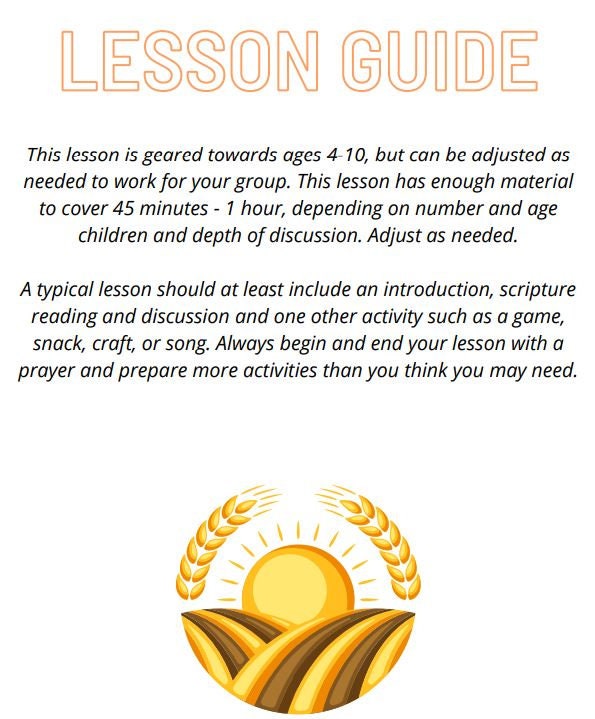 LESSON GUIDE

This lesson is geared towards ages 4-10, but can be adjusted as needed to work for your group. This lesson has enough material to cover 45 minutes - 1 hour, depending on number and age children and depth of discussion. Adjust as needed.

A typical lesson should at least include an introduction, scripture reading and discussion and one other activity such as a game, snack, craft, or song. Always begin and end your lesson with a prayer and prepare more activities than you think you may need.